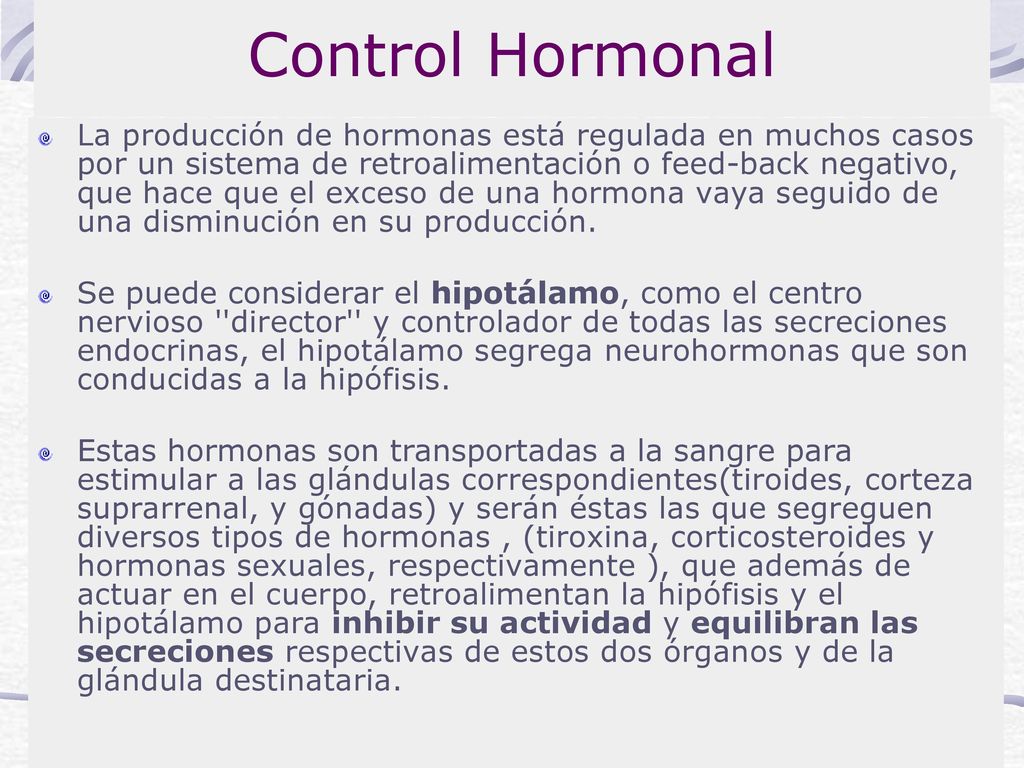 Control Hormonal

La producción de hormonas está regulada en muchos casos por un sistema de retroalimentación o feed-back negativo, que hace que el exceso de una hormona vaya seguido de una disminución en su producción.

Se puede considerar el hipotálamo, como el centro nervioso ''director'' y controlador de todas las secreciones endocrinas, el hipotálamo segrega neurohormonas que son conducidas a la hipófisis.

Estas hormonas son transportadas a la sangre para estimular a las glándulas correspondientes(tiroides, corteza suprarrenal, y gónadas) y serán éstas las que segreguen diversos tipos de hormonas , (tiroxina, corticosteroides y hormonas sexuales, respectivamente ), que además de actuar en el cuerpo, retroalimentan la hipófisis y el hipotálamo para inhibir su actividad y equilibran las secreciones respectivas de estos dos órganos y de la glándula destinataria.